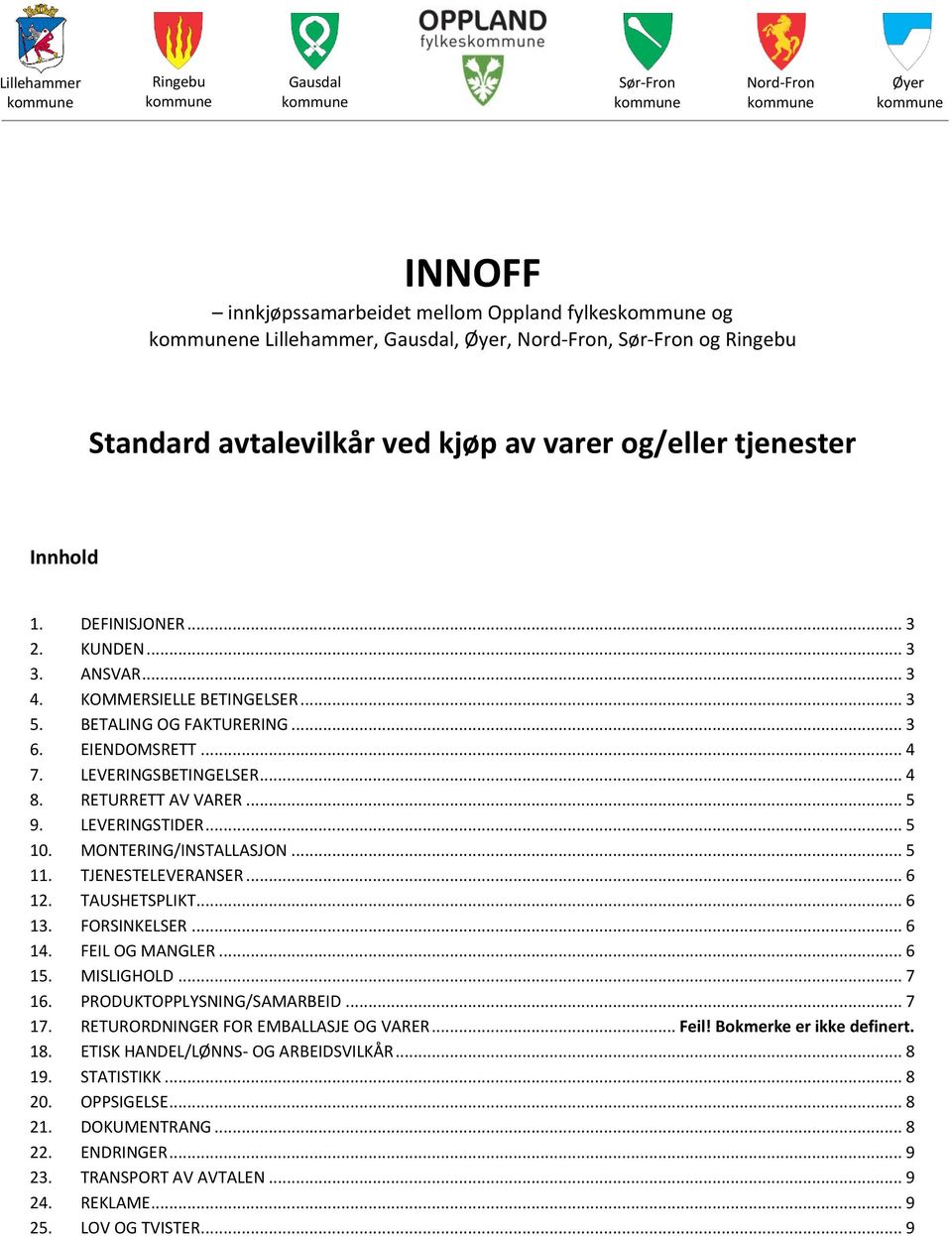 Lillehammer kommune

Ringebu kommune

Gausdal kommune

OPPLAND fylkeskommune

Sør-Fron kommune

Nord-Fron kommune

Øyer kommune

INNOFF

– innkjøpssamarbeidet mellom Oppland fylkeskommune og kommunene Lillehammer, Gausdal, Øyer, Nord-Fron, Sør-Fron og Ringebu

Standard avtalevilkår ved kjøp av varer og/eller tjenester

Innhold

1. DEFINISJONER ... 3
2. KUNDEN ... 3
3. ANSVAR ... 3
4. KOMMERSIELLE BETINGELSER ... 3
5. BETALING OG FAKTURERING ... 3
6. EIENDOMSRETT ... 4
7. LEVERINGSBETINGELSER ... 4
8. RETURRETT AV VARER ... 5
9. LEVERINGSTIDER ... 5
10. MONTERING/INSTALLASJON ... 5
11. TJENESTELEVERANSER ... 6
12. TAUSHETSPLIKT ... 6
13. FORSINKELSER ... 6
14. FEIL OG MANGLER ... 6
15. MISLIGHOLD ... 7
16. PRODUKTOPPLYSNING/SAMARBEID ... 7
17. RETURORDNINGER FOR EMBALLASJE OG VARER ... Feil! Bokmerke er ikke definert.
18. ETISK HANDEL/LØNNS- OG ARBEIDSVILKÅR ... 8
19. STATISTIKK ... 8
20. OPPSIGELSE ... 8
21. DOKUMENTRANG ... 8
22. ENDRINGER ... 9
23. TRANSPORT AV AVTALEN ... 9
24. REKLAME ... 9
25. LOV OG TVISTER ... 9